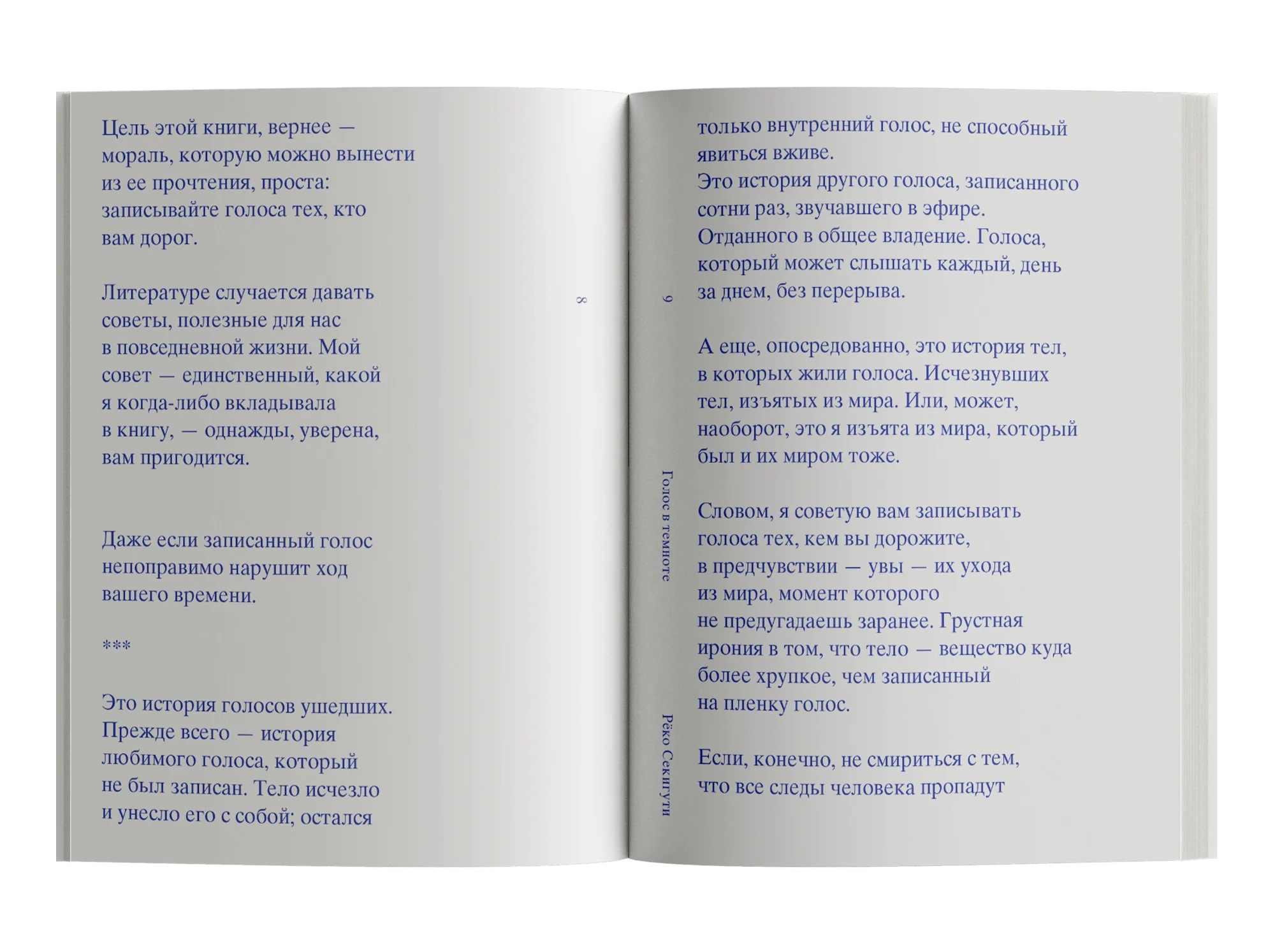 Цель этой книги, вернее — мораль, которую можно вынести из ее прочтения, проста: записывайте голоса тех, кто вам дорог.

Литературе случается давать советы, полезные для нас в повседневной жизни. Мой совет — единственный, какой я когда-либо вкладывала в книгу, — однажды, уверена, вам пригодится.

Даже если записанный голос непоправимо нарушит ход вашего времени.

***

Это история голосов ушедших. Прежде всего — история любимого голоса, который не был записан. Тело исчезло и унесло его с собой; остался

8

9

Голос в темноте

Рёко Секигути

только внутренний голос, не способный явиться вживе.
Это история другого голоса, записанного сотни раз, звучавшего в эфире. Отданного в общее владение. Голоса, который может слышать каждый, день за днем, без перерыва.

А еще, опосредованно, это история тел, в которых жили голоса. Исчезнувших тел, изъятых из мира. Или, может, наоборот, это я изъята из мира, который был и их миром тоже.

Словом, я советую вам записывать голоса тех, кем вы дорожите, в предчувствии — увы — их ухода из мира, момент которого не предугадаешь заранее. Грустная ирония в том, что тело — вещество куда более хрупкое, чем записанный на пленку голос.

Если, конечно, не смириться с тем, что все следы человека пропадут